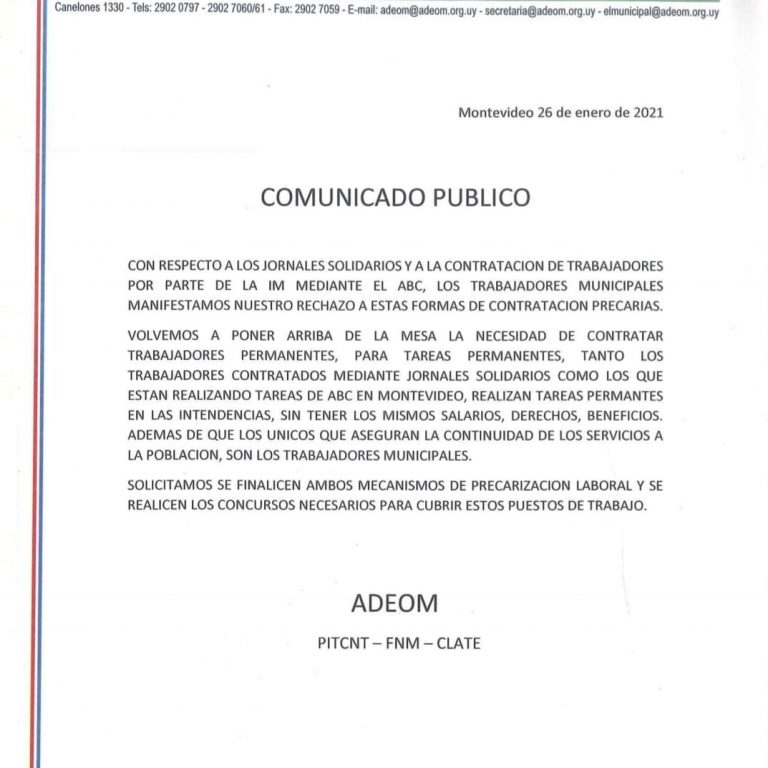 Canelones 1330 - Tels: 2902 0797 - 2902 7060/61 - Fax: 2902 7059 - E-mail: adeom@adeom.org.uy - secretaria@adeom.org.uy - elmunicipal@adeom.org.uy

Montevideo 26 de enero de 2021

COMUNICADO PUBLICO

CON RESPECTO A LOS JORNALES SOLIDARIOS Y A LA CONTRATACION DE TRABAJADORES POR PARTE DE LA IM MEDIANTE EL ABC, LOS TRABAJADORES MUNICIPALES MANIFESTAMOS NUESTRO RECHAZO A ESTAS FORMAS DE CONTRATACION PRECARIAS.

VOLVEMOS A PONER ARRIBA DE LA MESA LA NECESIDAD DE CONTRATAR TRABAJADORES PERMANENTES, PARA TAREAS PERMANENTES, TANTO LOS TRABAJADORES CONTRATADOS MEDIANTE JORNALES SOLIDARIOS COMO LOS QUE ESTAN REALIZANDO TAREAS DE ABC EN MONTEVIDEO, REALIZAN TAREAS PERMANTES EN LAS INTENDENCIAS, SIN TENER LOS MISMOS SALARIOS, DERECHOS, BENEFICIOS. ADEMAS DE QUE LOS UNICOS QUE ASEGURAN LA CONTINUIDAD DE LOS SERVICIOS A LA POBLACION, SON LOS TRABAJADORES MUNICIPALES.

SOLICITAMOS SE FINALICEN AMBOS MECANISMOS DE PRECARIZACION LABORAL Y SE REALICEN LOS CONCURSOS NECESARIOS PARA CUBRIR ESTOS PUESTOS DE TRABAJO.

ADEOM

PITCNT – FNM – CLATE